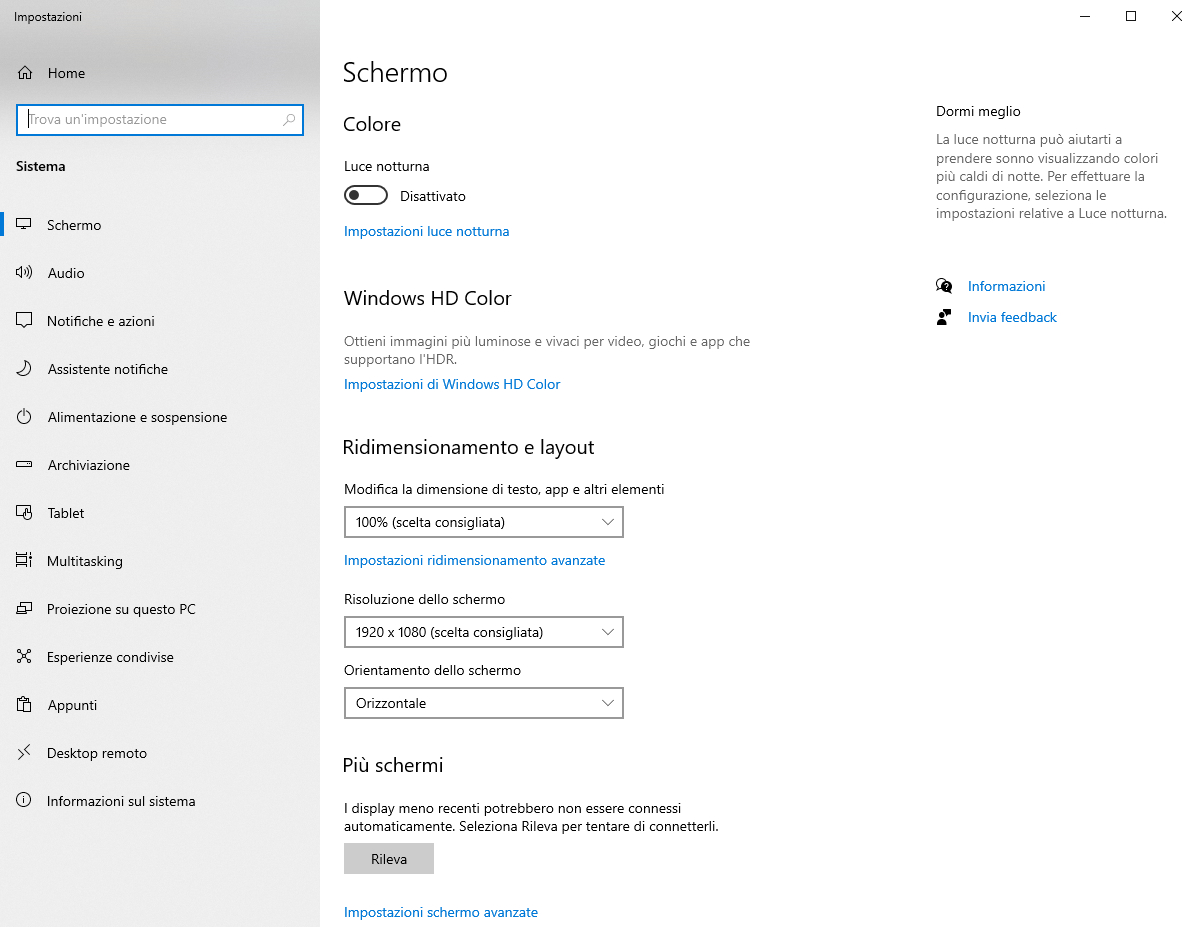 Impostazioni

Home

Trova un'impostazione

Sistema

Schermo

Audio

Notifiche e azioni

Assistente notifiche

Alimentazione e sospensione

Archiviazione

Tablet

Multitasking

Proiezione su questo PC

Esperienze condivise

Appunti

Desktop remoto

Informazioni sul sistema

Schermo

Colore

Luce notturna

Disattivato

Impostazioni luce notturna

Windows HD Color

Ottieni immagini più luminose e vivaci per video, giochi e app che supportano l'HDR.

Impostazioni di Windows HD Color

Ridimensionamento e layout

Modifica la dimensione di testo, app e altri elementi

100% (scelta consigliata)

Impostazioni ridimensionamento avanzate

Risoluzione dello schermo

1920 x 1080 (scelta consigliata)

Orientamento dello schermo

Orizzontale

Più schermi

I display meno recenti potrebbero non essere connessi automaticamente. Seleziona Rileva per tentare di connetterli.

Rileva

Impostazioni schermo avanzate

Dormi meglio

La luce notturna può aiutarti a prendere sonno visualizzando colori più caldi di notte. Per effettuare la configurazione, seleziona le impostazioni relative a Luce notturna.

Informazioni

Invia feedback